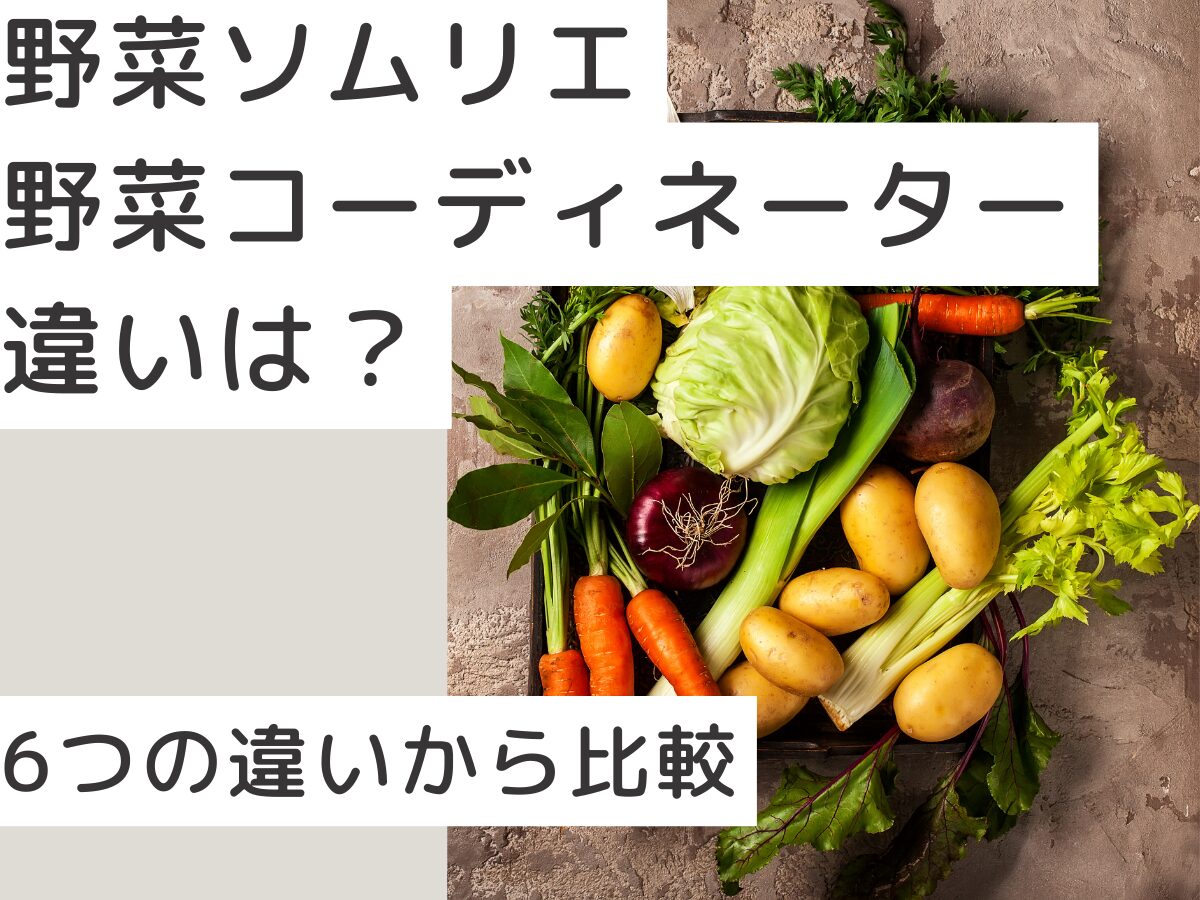 野菜ソムリエ
野菜コーディネーター
違いは？

6つの違いから比較